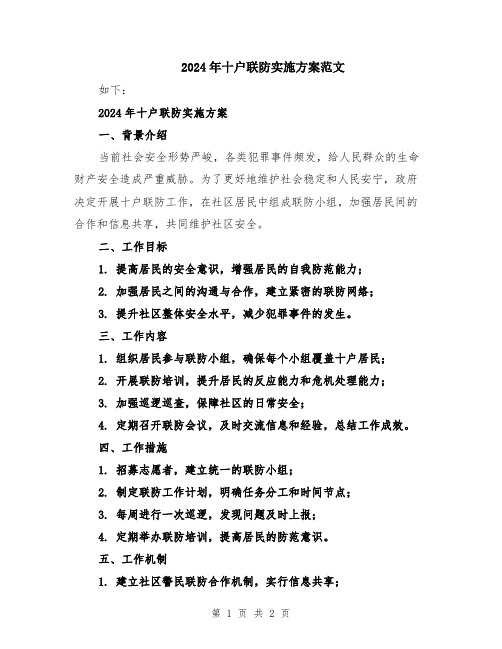 2024年十户联防实施方案范文

如下：

2024年十户联防实施方案

一、背景介绍

当前社会安全形势严峻，各类犯罪事件频发，给人民群众的生命财产安全造成严重威胁。为了更好地维护社会稳定和人民安宁，政府决定开展十户联防工作，在社区居民中组成联防小组，加强居民间的合作和信息共享，共同维护社区安全。

二、工作目标

1. 提高居民的安全意识，增强居民的自我防范能力；

2. 加强居民之间的沟通与合作，建立紧密的联防网络；

3. 提升社区整体安全水平，减少犯罪事件的发生。

三、工作内容

1. 组织居民参与联防小组，确保每个小组覆盖十户居民；

2. 开展联防培训，提升居民的反应能力和危机处理能力；

3. 加强巡逻巡查，保障社区的日常安全；

4. 定期召开联防会议，及时交流信息和经验，总结工作成效。

四、工作措施

1. 招募志愿者，建立统一的联防小组；

2. 制定联防工作计划，明确任务分工和时间节点；

3. 每周进行一次巡逻，发现问题及时上报；

4. 定期举办联防培训，提高居民的防范意识。

五、工作机制

1. 建立社区警民联防合作机制，实行信息共享；

第 1 页 共 2 页